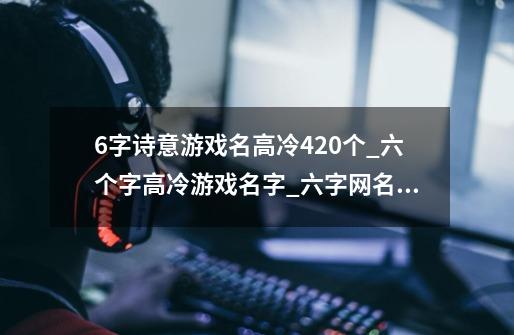 6字诗意游戏名高冷420个_六个字高冷游戏名字_六字网名...